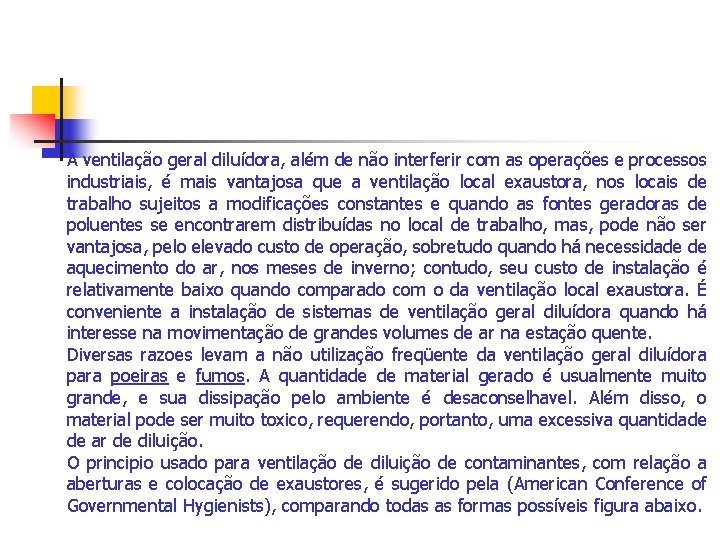 A ventilação geral diluídora, além de não interferir com as operações e processos industriais, é mais vantajosa que a ventilação local exaustora, nos locais de trabalho sujeitos a modificações constantes e quando as fontes geradoras de poluentes se encontrarem distribuídas no local de trabalho, mas, pode não ser vantajosa, pelo elevado custo de operação, sobretudo quando há necessidade de aquecimento do ar, nos meses de inverno; contudo, seu custo de instalação é relativamente baixo quando comparado com o da ventilação local exaustora. É conveniente a instalação de sistemas de ventilação geral diluídora quando há interesse na movimentação de grandes volumes de ar na estação quente.
Diversas razoes levam a não utilização freqüente da ventilação geral diluídora para poeiras e fumos. A quantidade de material gerado é usualmente muito grande, e sua dissipação pelo ambiente é desaconselhavel. Além disso, o material pode ser muito toxico, requerendo, portanto, uma excessiva quantidade de ar de diluição.
O principio usado para ventilação de diluição de contaminantes, com relação a aberturas e colocação de exaustores, é sugerido pela (American Conference of Governmental Hygienists), comparando todas as formas possíveis figura abaixo.